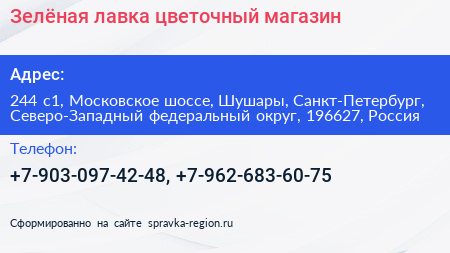 Зелёная лавка цветочный магазин

Адрес:

244 с1, Московское шоссе, Шушары, Санкт-Петербург, Северо-Западный федеральный округ, 196627, Россия

Телефон:

+7-903-097-42-48, +7-962-683-60-75

Сформированно на сайте spravka-region.ru